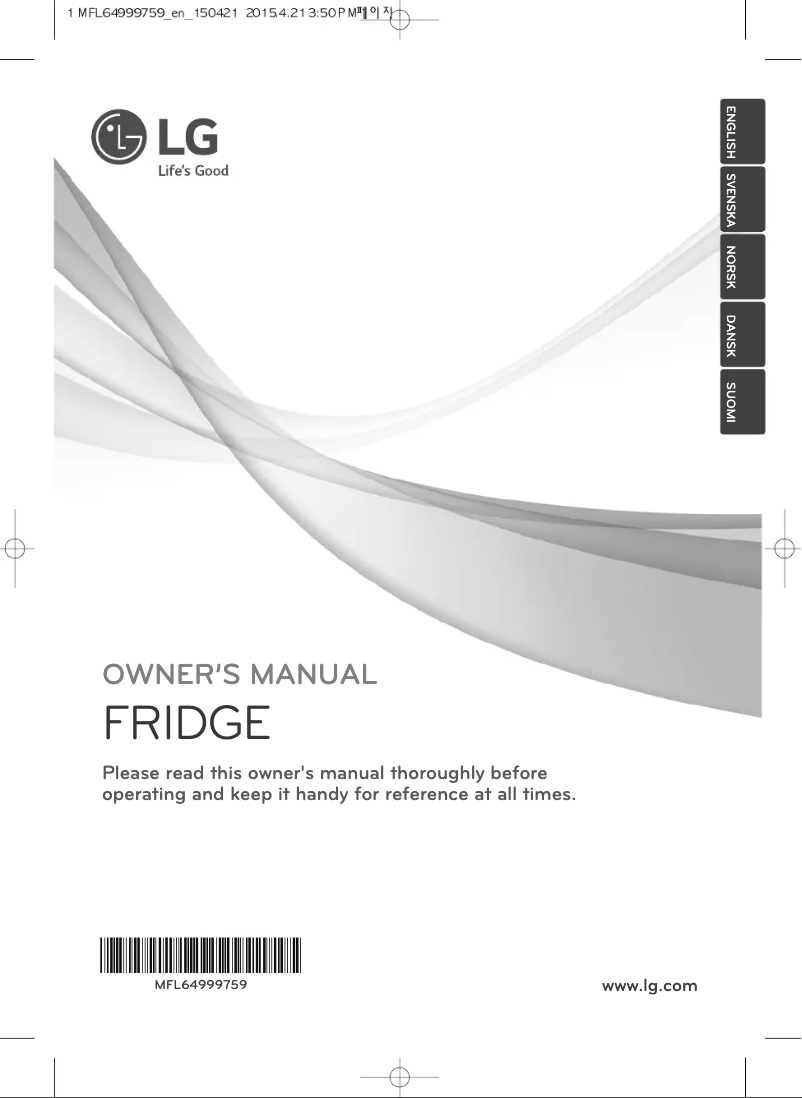 1 MFL64999759_en_150421 2015.4.21 3:50 PM 페이지

LG
Life's Good

ENGLISH
SVENSKA
NORSK
DANSK
SUOMI

OWNER'S MANUAL
FRIDGE

Please read this owner's manual thoroughly before operating and keep it handy for reference at all times.

MFL64999759

www.lg.com